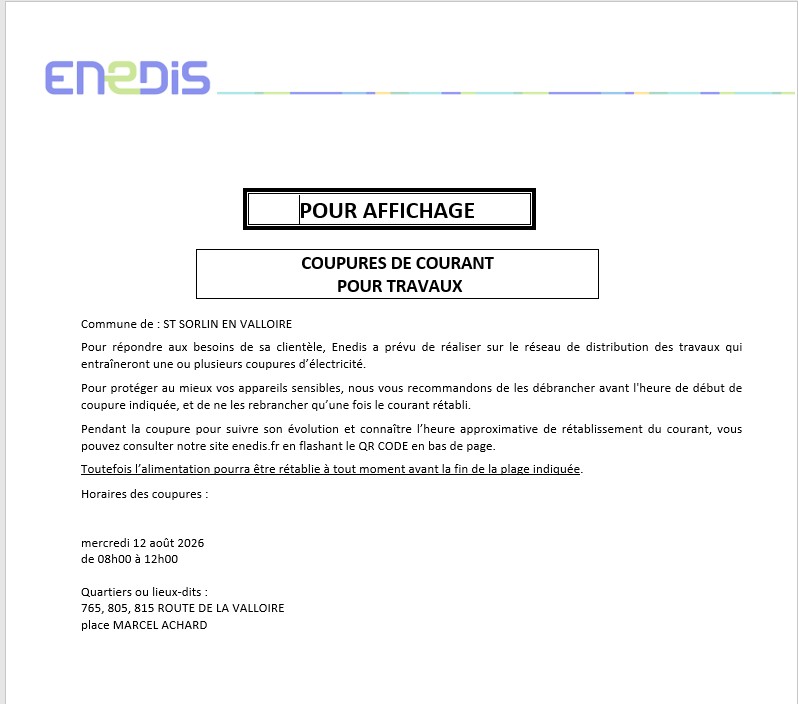 ENEDIS

POUR AFFICHAGE

COUPURES DE COURANT
POUR TRAVAUX

Commune de : ST SORLIN EN VALLOIRE

Pour répondre aux besoins de sa clientèle, Enedis a prévu de réaliser sur le réseau de distribution des travaux qui entraîneront une ou plusieurs coupures d'électricité.

Pour protéger au mieux vos appareils sensibles, nous vous recommandons de les débrancher avant l'heure de début de coupure indiquée, et de ne les rebrancher qu'une fois le courant rétabli.

Pendant la coupure pour suivre son évolution et connaître l'heure approximative de rétablissement du courant, vous pouvez consulter notre site enedis.fr en flashant le QR CODE en bas de page.

Toutefois l'alimentation pourra être rétablie à tout moment avant la fin de la plage indiquée.

Horaires des coupures :

mercredi 12 août 2026
de 08h00 à 12h00

Quartiers ou lieux-dits :
765, 805, 815 ROUTE DE LA VALLOIRE
place MARCEL ACHARD